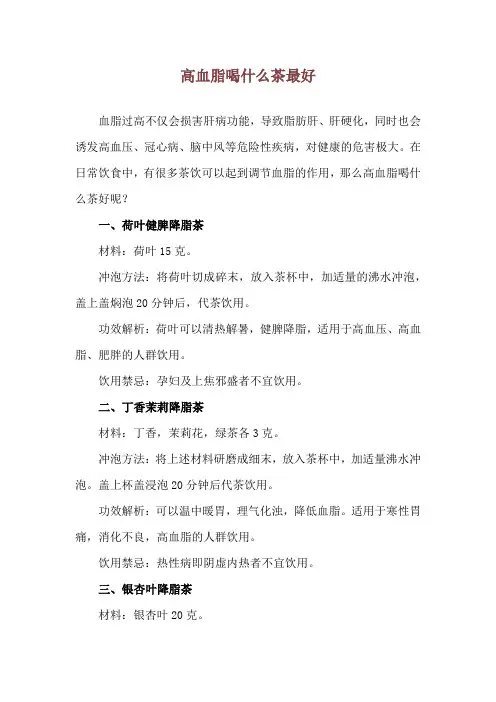 高血脂喝什么茶最好

血脂过高不仅会损害肝病功能，导致脂肪肝、肝硬化，同时也会诱发高血压、冠心病、脑中风等危险性疾病，对健康的危害极大。在日常饮食中，有很多茶饮可以起到调节血脂的作用，那么高血脂喝什么茶好呢？

一、荷叶健脾降脂茶

材料：荷叶 15 克。

冲泡方法：将荷叶切成碎末，放入茶杯中，加适量的沸水冲泡，盖上盖焖泡 20 分钟后，代茶饮用。

功效解析：荷叶可以清热解暑，健脾降脂，适用于高血压、高血脂、肥胖的人群饮用。

饮用禁忌：孕妇及上焦邪盛者不宜饮用。

二、丁香茉莉降脂茶

材料：丁香，茉莉花，绿茶各 3 克。

冲泡方法：将上述材料研磨成细末，放入茶杯中，加适量沸水冲泡。盖上杯盖浸泡 20 分钟后代茶饮用。

功效解析：可以温中暖胃，理气化浊，降低血脂。适用于寒性胃痛，消化不良，高血脂的人群饮用。

饮用禁忌：热性病即阴虚内热者不宜饮用。

三、银杏叶降脂茶

材料：银杏叶 20 克。